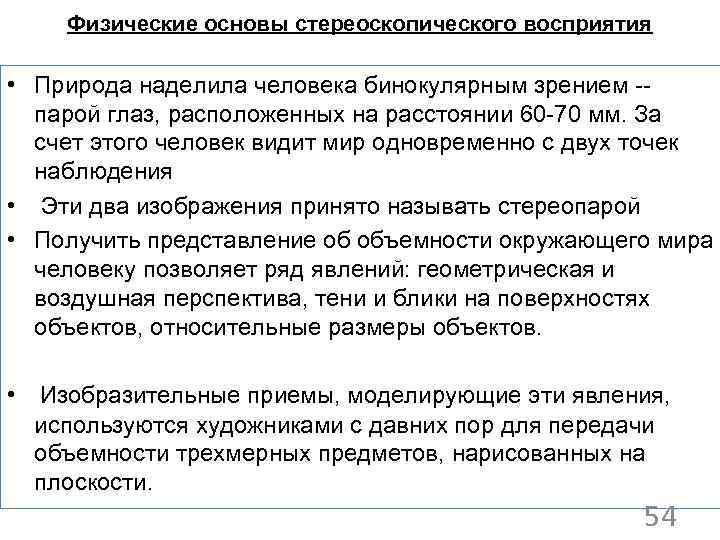 Физические основы стереоскопического восприятия

• Природа наделила человека бинокулярным зрением -- парой глаз, расположенных на расстоянии 60-70 мм. За счет этого человек видит мир одновременно с двух точек наблюдения

• Эти два изображения принято называть стереопарой

• Получить представление об объемности окружающего мира человеку позволяет ряд явлений: геометрическая и воздушная перспектива, тени и блики на поверхностях объектов, относительные размеры объектов.

• Изобразительные приемы, моделирующие эти явления, используются художниками с давних пор для передачи объемности трехмерных предметов, нарисованных на плоскости.

54